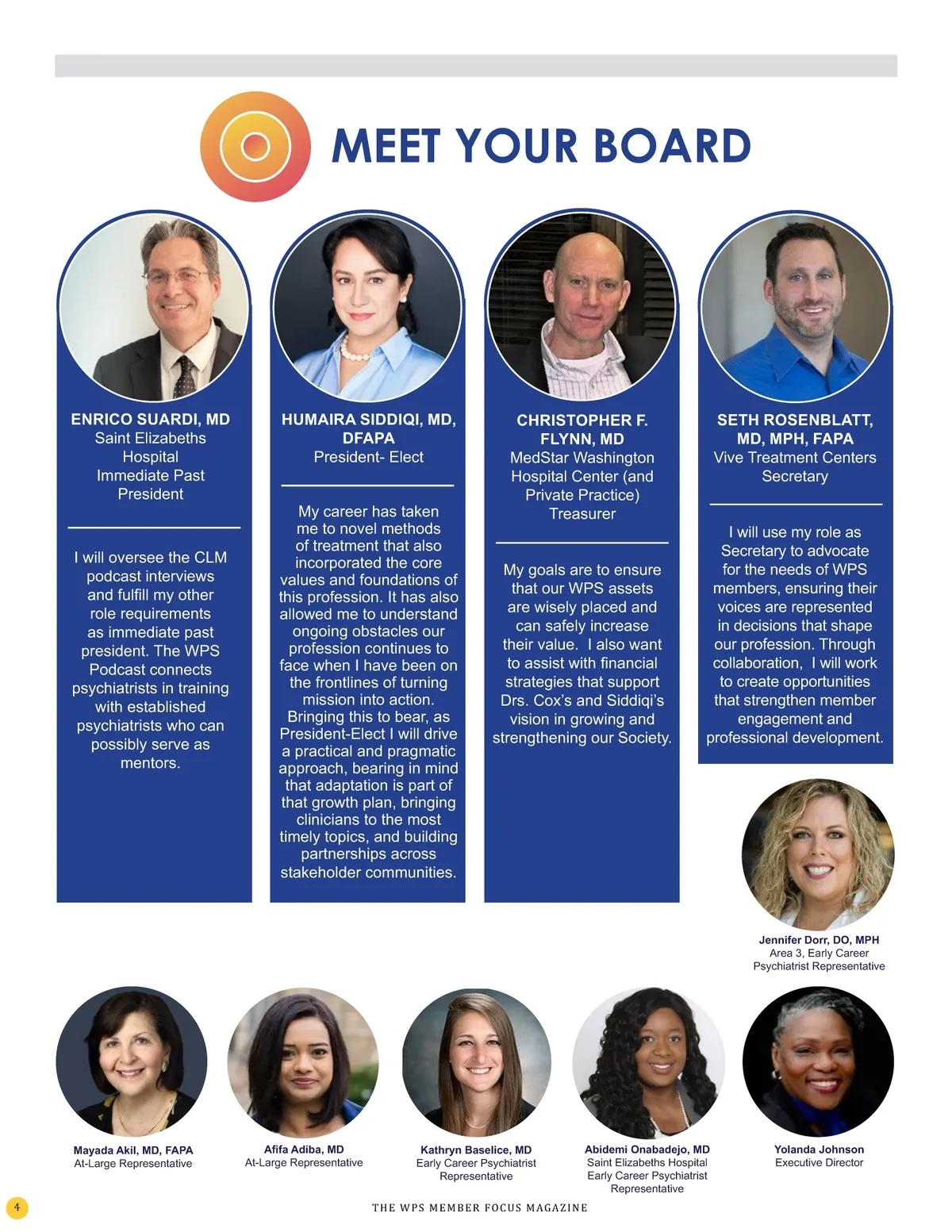 MEET YOUR BOARD

ENRICO SUARDI, MD
Saint Elizabeths Hospital
Immediate Past President

I will oversee the CLM podcast interviews and fulfill my other role requirements as immediate past president. The WPS Podcast connects psychiatrists in training with established psychiatrists who can possibly serve as mentors.

HUMAIRA SIDDIQI, MD, DFAPA
President- Elect

My career has taken me to novel methods of treatment that also incorporated the core values and foundations of this profession. It has also allowed me to understand ongoing obstacles our profession continues to face when I have been on the frontlines of turning mission into action. Bringing this to bear, as President-Elect I will drive a practical and pragmatic approach, bearing in mind that adaptation is part of that growth plan, bringing clinicians to the most timely topics, and building partnerships across stakeholder communities.

CHRISTOPHER F. FLYNN, MD
MedStar Washington Hospital Center (and Private Practice)
Treasurer

My goals are to ensure that our WPS assets are wisely placed and can safely increase their value. I also want to assist with financial strategies that support Drs. Cox's and Siddiqi's vision in growing and strengthening our Society.

SETH ROSENBLATT, MD, MPH, FAPA
Vive Treatment Centers
Secretary

I will use my role as Secretary to advocate for the needs of WPS members, ensuring their voices are represented in decisions that shape our profession. Through collaboration, I will work to create opportunities that strengthen member engagement and professional development.

Jennifer Dorr, DO, MPH
Area 3, Early Career
Psychiatrist Representative

Mayada Akil, MD, FAPA
At-Large Representative

Afifa Adiba, MD
At-Large Representative

Kathryn Baselice, MD
Early Career Psychiatrist Representative

Abidemi Onabadejo, MD
Saint Elizabeths Hospital
Early Career Psychiatrist Representative

Yolanda Johnson
Executive Director

4

THE WPS MEMBER FOCUS MAGAZINE